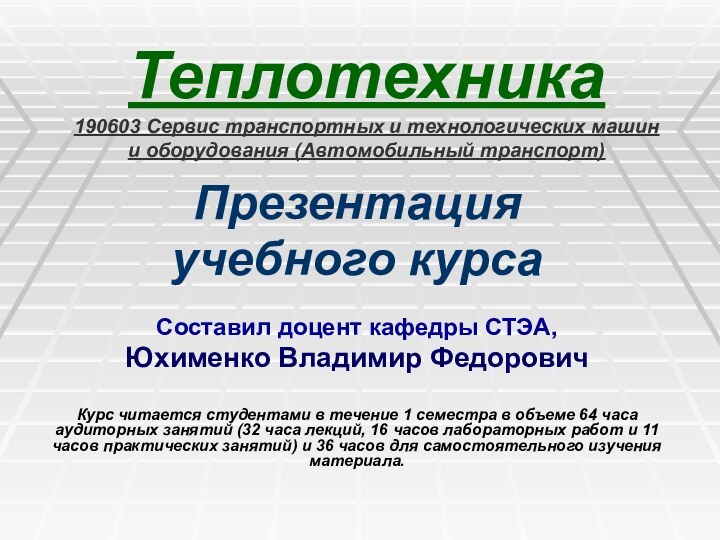 Теплотехника

190603 Сервис транспортных и технологических машин и оборудования (Автомобильный транспорт)

Презентация учебного курса

Составил доцент кафедры СТЭА,
Юхименко Владимир Федорович

Курс читается студентами в течение 1 семестра в объеме 64 часа аудиторных занятий (32 часа лекций, 16 часов лабораторных работ и 11 часов практических занятий) и 36 часов для самостоятельного изучения материала.